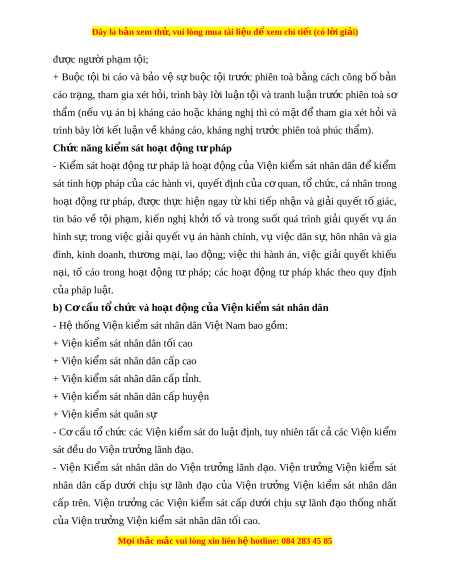 Đây là bản xem thử, vui lòng mua tài liệu để xem chi tiết (có lời giải)

được người phạm tội;

+ Buộc tội bi cáo và bảo vệ sự buộc tội trước phiên toà bằng cách công bố bản cáo trạng, tham gia xét hỏi, trình bày lời luận tội và tranh luận trước phiên toà sơ thẩm (nếu vụ án bị kháng cáo hoặc kháng nghị thì có mặt để tham gia xét hỏi và trình bày lời kết luận về kháng cáo, kháng nghị trước phiên toà phúc thẩm).

Chức năng kiểm sát hoạt động tư pháp

- Kiểm sát hoạt động tư pháp là hoạt động của Viện kiểm sát nhân dân để kiểm sát tính hợp pháp của các hành vi, quyết định của cơ quan, tổ chức, cá nhân trong hoạt động tư pháp, được thực hiện ngay từ khi tiếp nhận và giải quyết tố giác, tin báo về tội phạm, kiến nghị khởi tố và trong suốt quá trình giải quyết vụ án hình sự; trong việc giải quyết vụ án hành chính, vụ việc dân sự, hôn nhân và gia đình, kinh doanh, thương mại, lao động; việc thi hành án, việc giải quyết khiếu nại, tố cáo trong hoạt động tư pháp; các hoạt động tư pháp khác theo quy định của pháp luật.

b) Cơ cấu tổ chức và hoạt động của Viện kiểm sát nhân dân

- Hệ thống Viện kiểm sát nhân dân Việt Nam bao gồm:

+ Viện kiểm sát nhân dân tối cao

+ Viện kiểm sát nhân dân cấp cao

+ Viện kiểm sát nhân dân cấp tỉnh.

+ Viện kiểm sát nhân dân cấp huyện

+ Viện kiểm sát quân sự

- Cơ cấu tổ chức các Viện kiểm sát do luật định, tuy nhiên tất cả các Viện kiểm sát đều do Viện trưởng lãnh đạo.

- Viện Kiểm sát nhân dân do Viện trưởng lãnh đạo. Viện trưởng Viện kiểm sát nhân dân cấp dưới chịu sự lãnh đạo của Viện trưởng Viện kiểm sát nhân dân cấp trên. Viện trưởng các Viện kiểm sát cấp dưới chịu sự lãnh đạo thống nhất của Viện trưởng Viện kiểm sát nhân dân tối cao.

Mọi thắc mắc vui lòng xin liên hệ hotline: 084 283 45 85